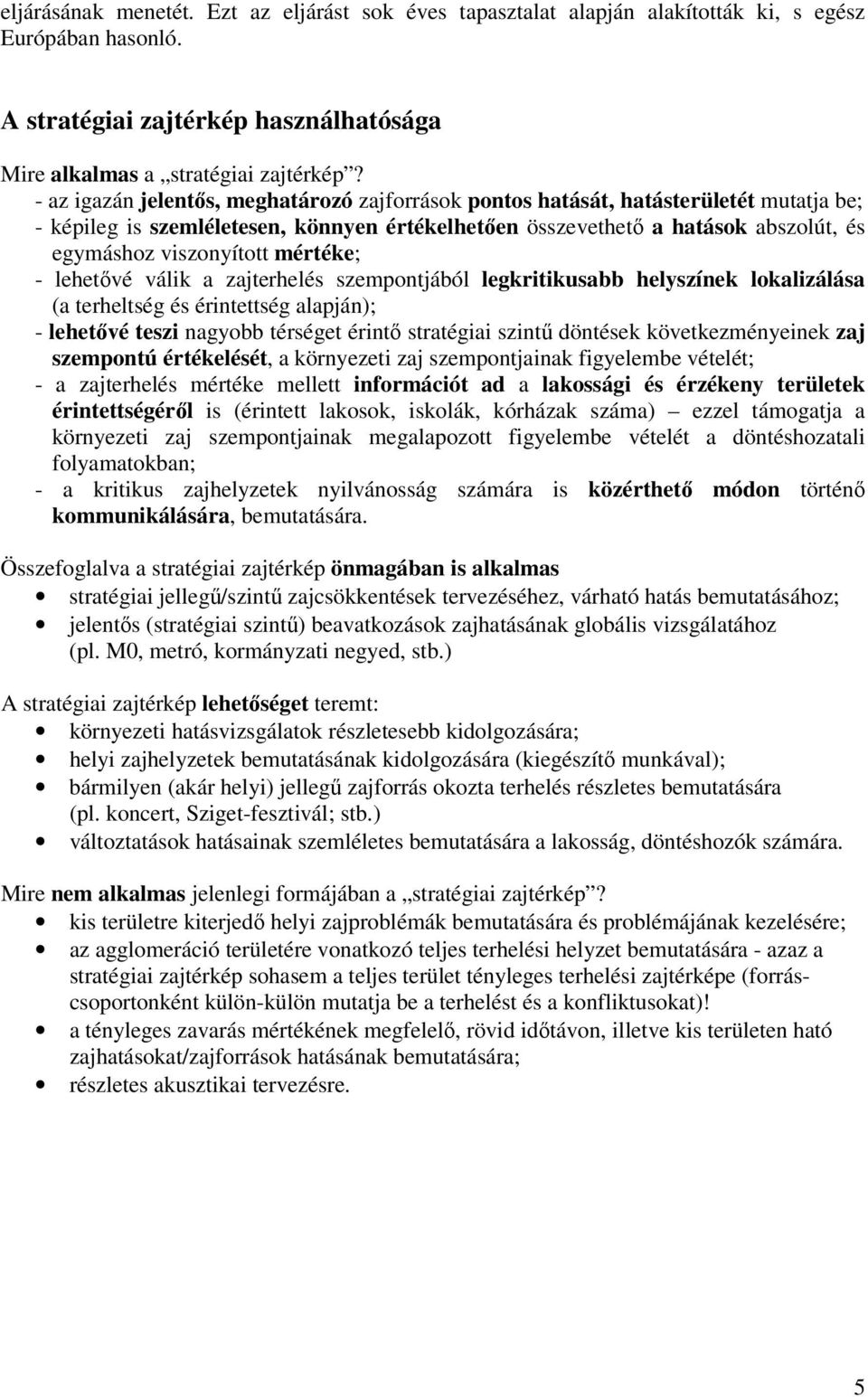 eljárásának menetét. Ezt az eljárást sok éves tapasztalat alapján alakították ki, s egész Európában hasonló.

A stratégiai zajtérkép használhatósága

Mire alkalmas a „stratégiai zajtérkép”?
- az igazán jelentős, meghatározó zajforrások pontos hatását, hatásterületét mutatja be;
- képileg is szemléletesen, könnyen értékelhetően összevethető a hatások abszolút, és egymáshoz viszonyított mértéke;
- lehetővé válik a zajterhelés szempontjából legkritikusabb helyszínek lokalizálása (a terheltség és érintettség alapján);
- lehetővé teszi nagyobb térséget érintő stratégiai szintű döntések következményeinek zaj szempontú értékelését, a környezeti zaj szempontjainak figyelembe vételét;
- a zajterhelés mértéke mellett információt ad a lakossági és érzékeny területek érintettségéről is (érintett lakosok, iskolák, kórházak száma) – ezzel támogatja a környezeti zaj szempontjainak megalapozott figyelembe vételét a döntéshozatali folyamatokban;
- a kritikus zajhelyzetek nyilvánosság számára is közérthető módon történő kommunikálására, bemutatására.

Összefoglalva a stratégiai zajtérkép önmagában is alkalmas
• stratégiai jellegű/szintű zajcsökkentések tervezéséhez, várható hatás bemutatásához;
• jelentős (stratégiai szintű) beavatkozások zajhatásának globális vizsgálatához (pl. M0, metró, kormányzati negyed, stb.)

A stratégiai zajtérkép lehetőséget teremt:
• környezeti hatásvizsgálatok részletesebb kidolgozására;
• helyi zajhelyzetek bemutatásának kidolgozására (kiegészítő munkával);
• bármilyen (akár helyi) jellegű zajforrás okozta terhelés részletes bemutatására (pl. koncert, Sziget-fesztivál; stb.)
• változtatások hatásainak szemléletes bemutatására a lakosság, döntéshozók számára.

Mire nem alkalmas jelenlegi formájában a „stratégiai zajtérkép”?
• kis területre kiterjedő helyi zajproblémák bemutatására és problémájának kezelésére;
• az agglomeráció területére vonatkozó teljes terhelési helyzet bemutatására - azaz a stratégiai zajtérkép sohasem a teljes terület tényleges terhelési zajtérképe (forráscsoportonként külön-külön mutatja be a terhelést és a konfliktusokat)!
• a tényleges zavarás mértékének megfelelő, rövid időtávon, illetve kis területen ható zajhatásokat/zajforrások hatásának bemutatására;
• részletes akusztikai tervezésre.

5